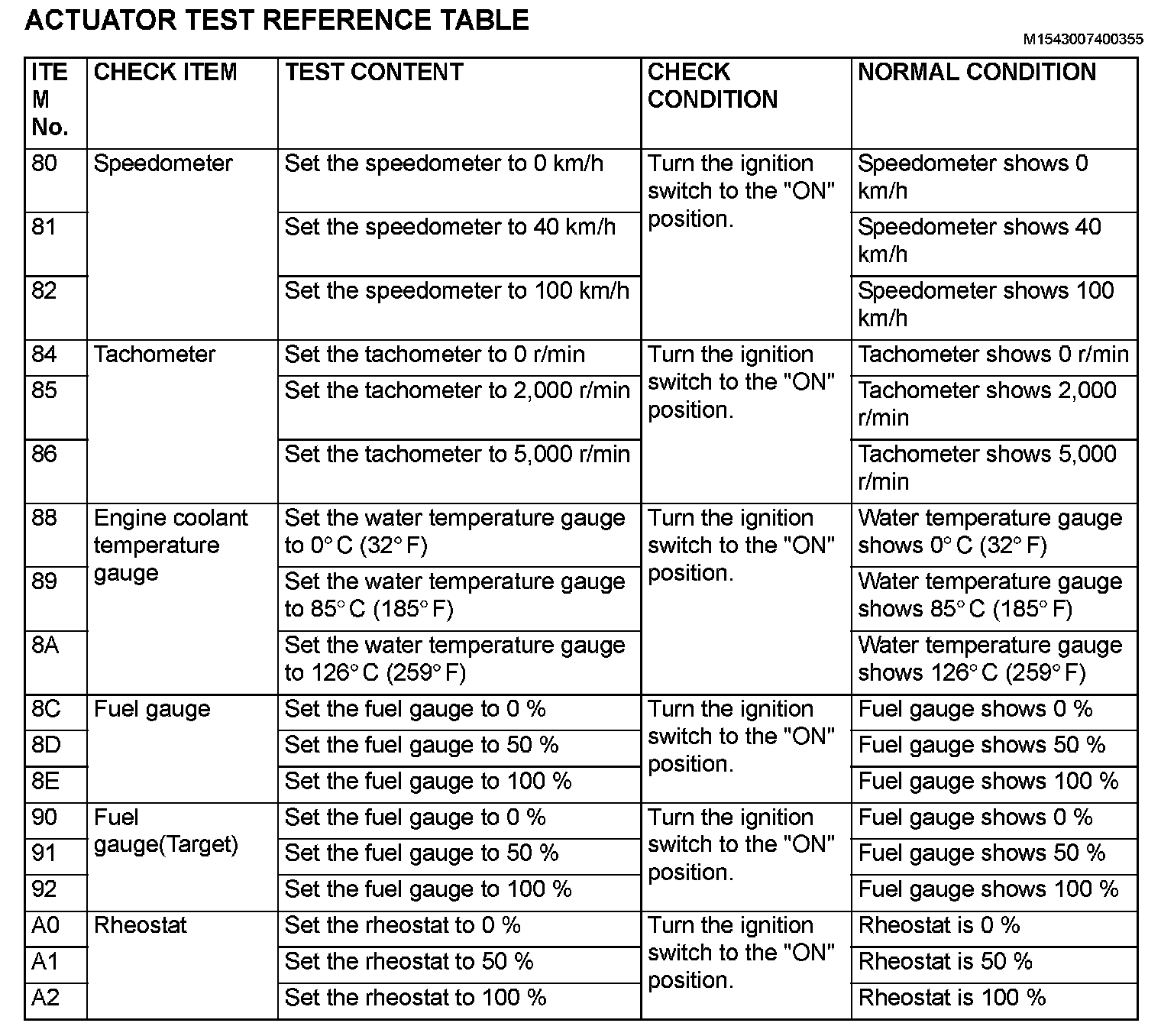 ACTUATOR TEST REFERENCE TABLE

M1543007400355

| ITEM No. | CHECK ITEM | TEST CONTENT | CHECK CONDITION | NORMAL CONDITION |
|---|---|---|---|---|
| 80 | Speedometer | Set the speedometer to 0 km/h | Turn the ignition switch to the "ON" position. | Speedometer shows 0 km/h |
| 81 | | Set the speedometer to 40 km/h | | Speedometer shows 40 km/h |
| 82 | | Set the speedometer to 100 km/h | | Speedometer shows 100 km/h |
| 84 | Tachometer | Set the tachometer to 0 r/min | Turn the ignition switch to the "ON" position. | Tachometer shows 0 r/min |
| 85 | | Set the tachometer to 2,000 r/min | | Tachometer shows 2,000 r/min |
| 86 | | Set the tachometer to 5,000 r/min | | Tachometer shows 5,000 r/min |
| 88 | Engine coolant temperature gauge | Set the water temperature gauge to 0° C (32° F) | Turn the ignition switch to the "ON" position. | Water temperature gauge shows 0° C (32° F) |
| 89 | | Set the water temperature gauge to 85° C (185° F) | | Water temperature gauge shows 85° C (185° F) |
| 8A | | Set the water temperature gauge to 126° C (259° F) | | Water temperature gauge shows 126° C (259° F) |
| 8C | Fuel gauge | Set the fuel gauge to 0 % | Turn the ignition switch to the "ON" position. | Fuel gauge shows 0 % |
| 8D | | Set the fuel gauge to 50 % | | Fuel gauge shows 50 % |
| 8E | | Set the fuel gauge to 100 % | | Fuel gauge shows 100 % |
| 90 | Fuel gauge(Target) | Set the fuel gauge to 0 % | Turn the ignition switch to the "ON" position. | Fuel gauge shows 0 % |
| 91 | | Set the fuel gauge to 50 % | | Fuel gauge shows 50 % |
| 92 | | Set the fuel gauge to 100 % | | Fuel gauge shows 100 % |
| A0 | Rheostat | Set the rheostat to 0 % | Turn the ignition switch to the "ON" position. | Rheostat is 0 % |
| A1 | | Set the rheostat to 50 % | | Rheostat is 50 % |
| A2 | | Set the rheostat to 100 % | | Rheostat is 100 % |